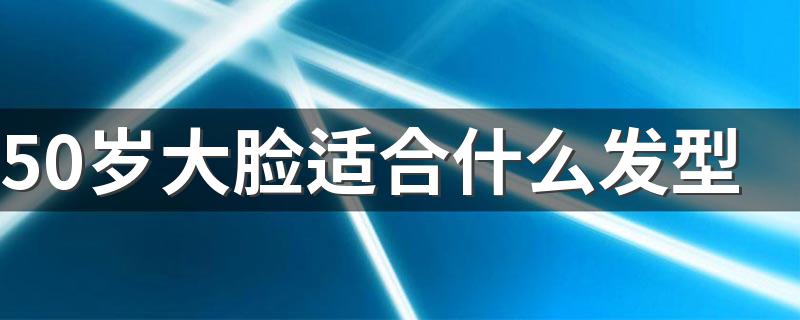 50岁大脸适合什么发型